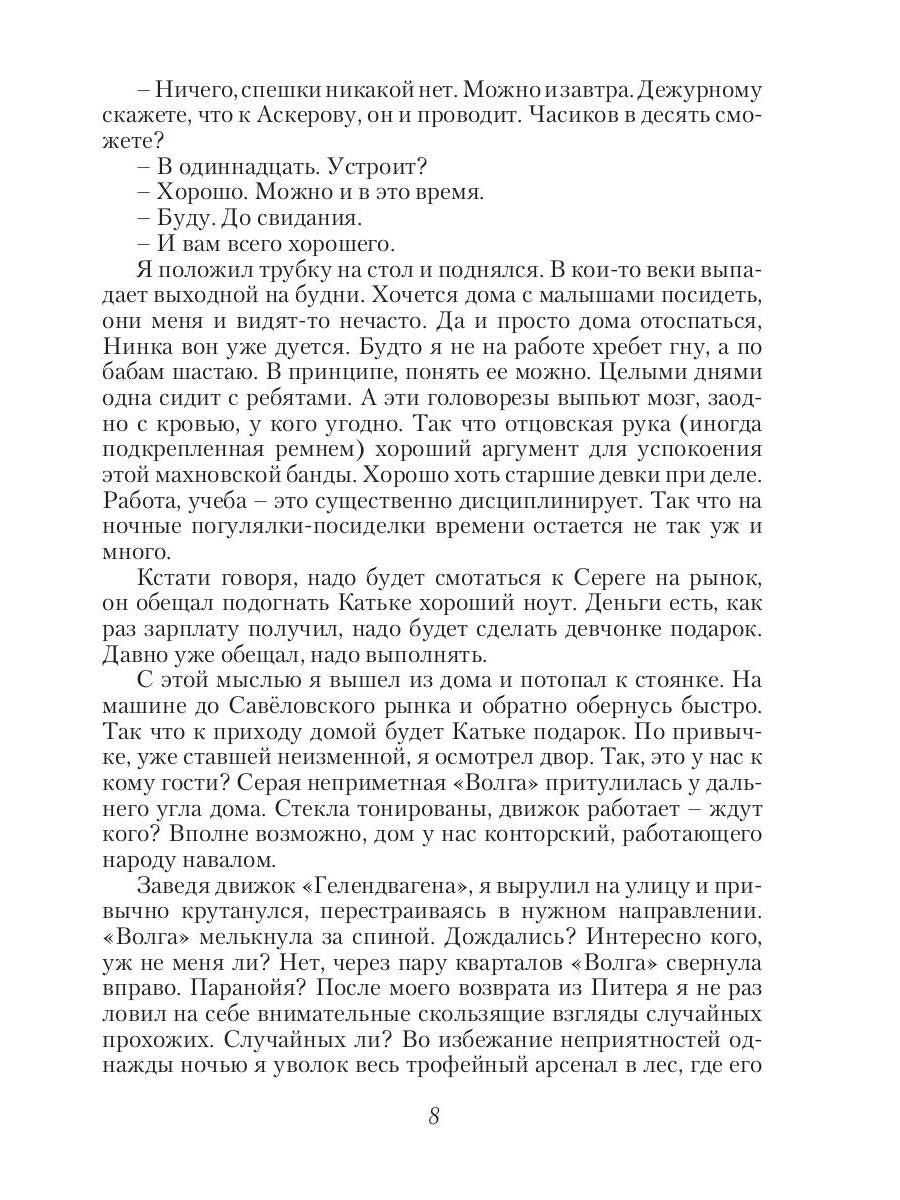 – Ничего, спешки никакой нет. Можно и завтра. Дежурному скажете, что к Аскерову, он и проводит. Часиков в десять сможете?

– В одиннадцать. Устроит?

– Хорошо. Можно и в это время.

– Буду. До свидания.

– И вам всего хорошего.

Я положил трубку на стол и поднялся. В кои-то веки выпадает выходной на будни. Хочется дома с малышами посидеть, они меня и видят-то нечасто. Да и просто дома отоспаться, Нинка вон уже дуется. Будто я не на работе хребет гну, а по бабам шастаю. В принципе, понять ее можно. Целыми днями одна сидит с ребятами. А эти головорезы выпьют мозг, заодно с кровью, у кого угодно. Так что отцовская рука (иногда подкрепленная ремнем) хороший аргумент для успокоения этой махновской банды. Хорошо хоть старшие девки при деле. Работа, учеба – это существенно дисциплинирует. Так что на ночные погулялки-посиделки времени остается не так уж и много.

Кстати говоря, надо будет смотаться к Сереге на рынок, он обещал подогнать Катьке хороший ноут. Деньги есть, как раз зарплату получил, надо будет сделать девчонке подарок. Давно уже обещал, надо выполнять.

С этой мыслью я вышел из дома и потопал к стоянке. На машине до Савёловского рынка и обратно обернусь быстро. Так что к приходу домой будет Катьке подарок. По привычке, уже ставшей неизменной, я осмотрел двор. Так, это у нас к кому гости? Серая неприметная «Волга» притулилась у дальнего угла дома. Стекла тонированы, движок работает – ждут кого? Вполне возможно, дом у нас конторский, работающего народу навалом.

Заведя движок «Гелендвагена», я вырулил на улицу и привычно крутанулся, перестраиваясь в нужном направлении. «Волга» мелькнула за спиной. Дождались? Интересно кого, уж не меня ли? Нет, через пару кварталов «Волга» свернула вправо. Паранойя? После моего возврата из Питера я не раз ловил на себе внимательные скользящие взгляды случайных прохожих. Случайных ли? Во избежание неприятностей однажды ночью я уволок весь трофейный арсенал в лес, где его

8